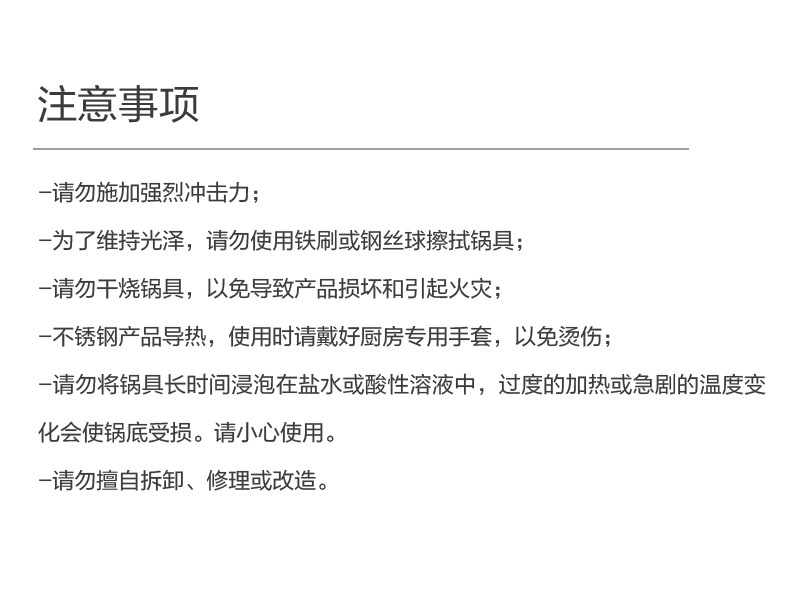 注意事项

-请勿施加强烈冲击力；

-为了维持光泽，请勿使用铁刷或钢丝球擦拭锅具；

-请勿干烧锅具，以免导致产品损坏和引起火灾；

-不锈钢产品导热，使用时请戴好厨房专用手套，以免烫伤；

-请勿将锅具长时间浸泡在盐水或酸性溶液中，过度的加热或急剧的温度变化会使锅底受损。请小心使用。

-请勿擅自拆卸、修理或改造。